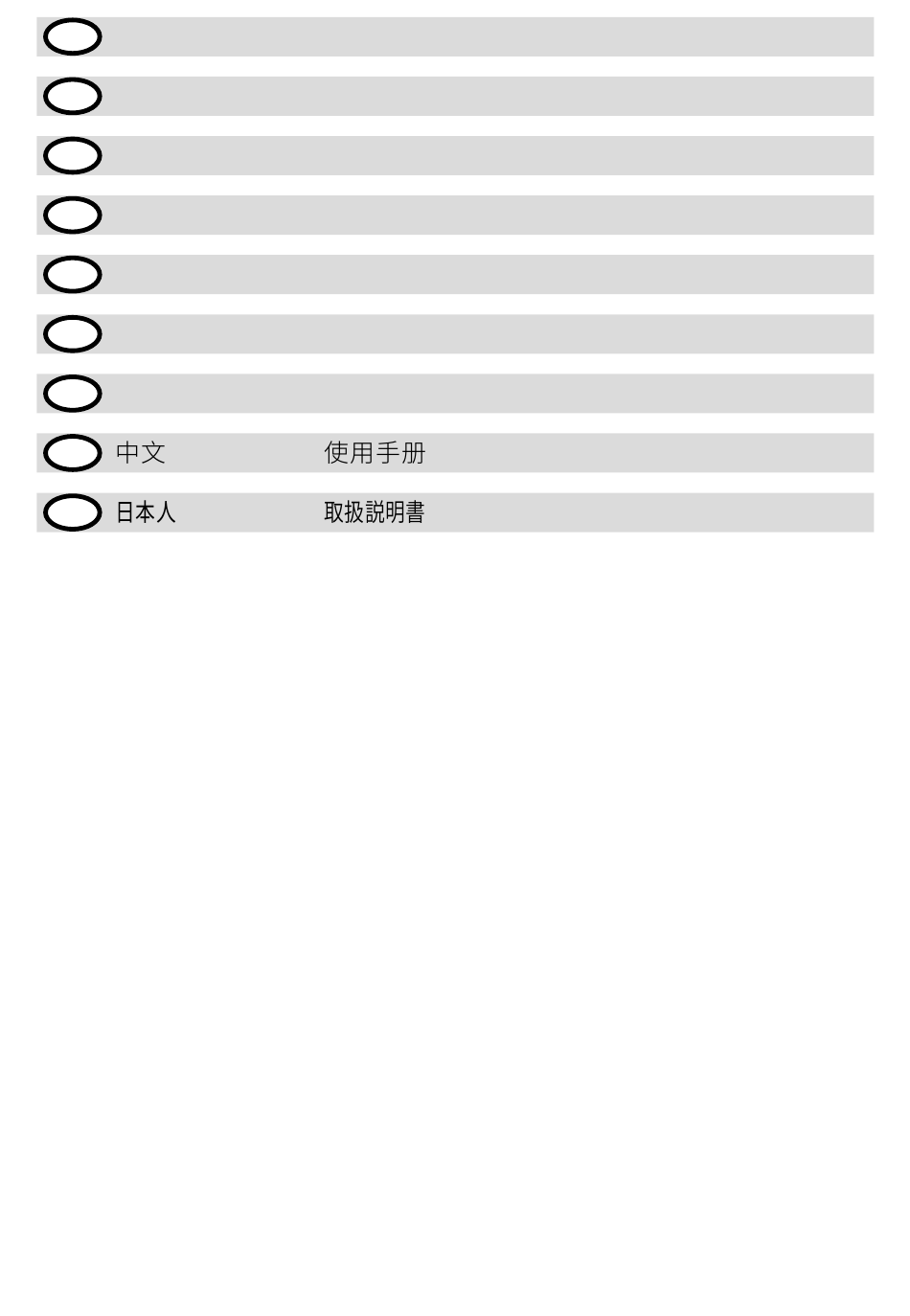 中文 使用手册

日本人 取扱説明書